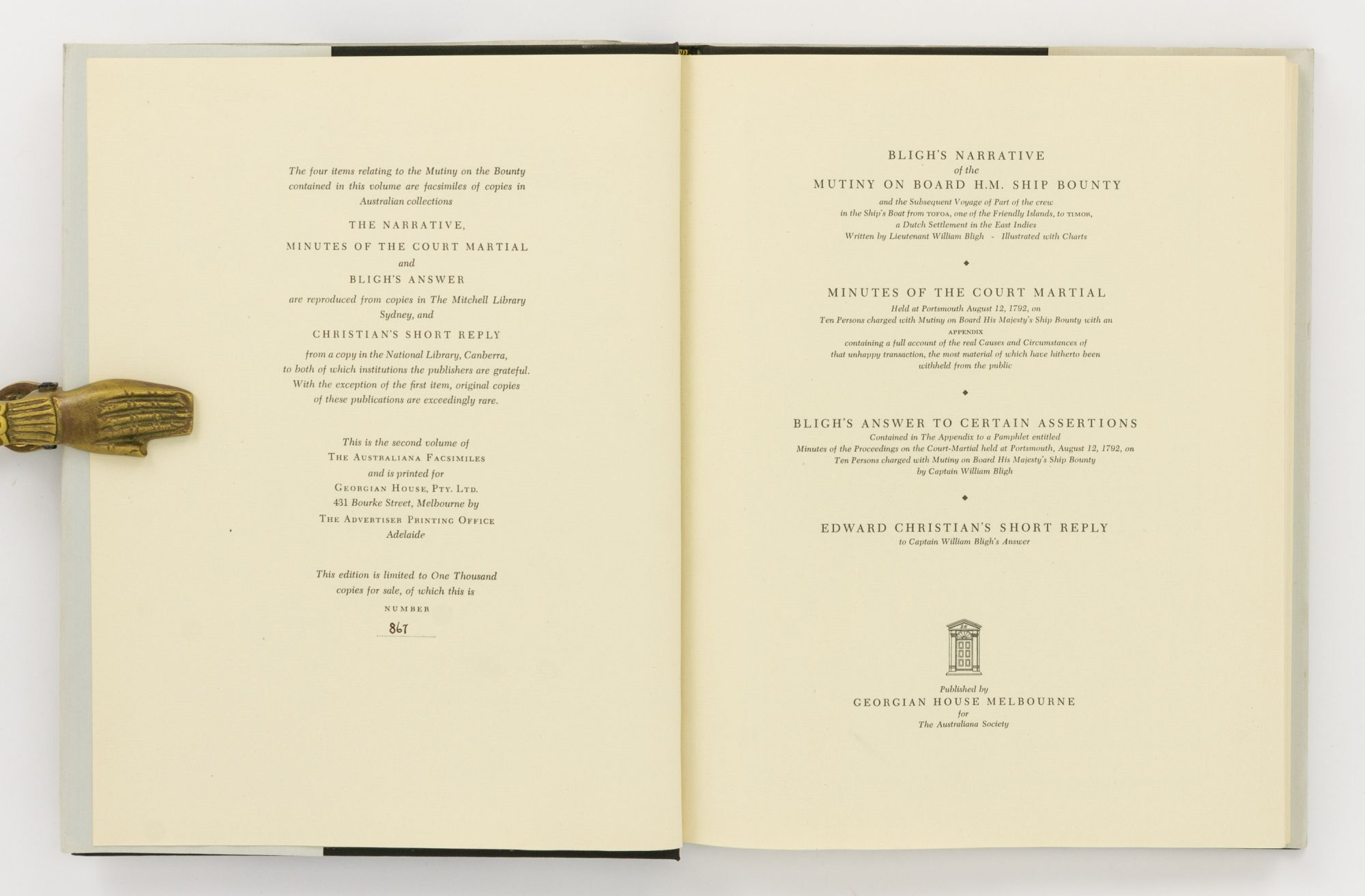 The four items relating to the Mutiny on the Bounty contained in this volume are facsimiles of copies in Australian collections

THE NARRATIVE,

MINUTES OF THE COURT MARTIAL

and

BLIGH'S ANSWER

are reproduced from copies in The Mitchell Library Sydney, and

CHRISTIAN'S SHORT REPLY

from a copy in the National Library, Canberra, to both of which institutions the publishers are grateful. With the exception of the first item, original copies of these publications are exceedingly rare.

This is the second volume of THE AUSTRALIANA FACSIMILES and is printed for GEORGIAN HOUSE, PTY. LTD. 431 Bourke Street, Melbourne by THE ADVERTISER PRINTING OFFICE Adelaide

This edition is limited to One Thousand copies for sale, of which this is

NUMBER

867

BLIGH'S NARRATIVE
of the
MUTINY ON BOARD H.M. SHIP BOUNTY
and the Subsequent Voyage of Part of the crew in the Ship's Boat from TOFOA, one of the Friendly Islands, to TIMOR, a Dutch Settlement in the East Indies
Written by Lieutenant William Bligh - Illustrated with Charts

MINUTES OF THE COURT MARTIAL
Held at Portsmouth August 12, 1792, on Ten Persons charged with Mutiny on Board His Majesty's Ship Bounty with an APPENDIX containing a full account of the real Causes and Circumstances of that unhappy transaction, the most material of which have hitherto been withheld from the public

BLIGH'S ANSWER TO CERTAIN ASSERTIONS
Contained in The Appendix to a Pamphlet entitled Minutes of the Proceedings on the Court-Martial held at Portsmouth, August 12, 1792, on Ten Persons charged with Mutiny on Board His Majesty's Ship Bounty by Captain William Bligh

EDWARD CHRISTIAN'S SHORT REPLY
to Captain William Bligh's Answer

Published by
GEORGIAN HOUSE MELBOURNE
for
The Australiana Society